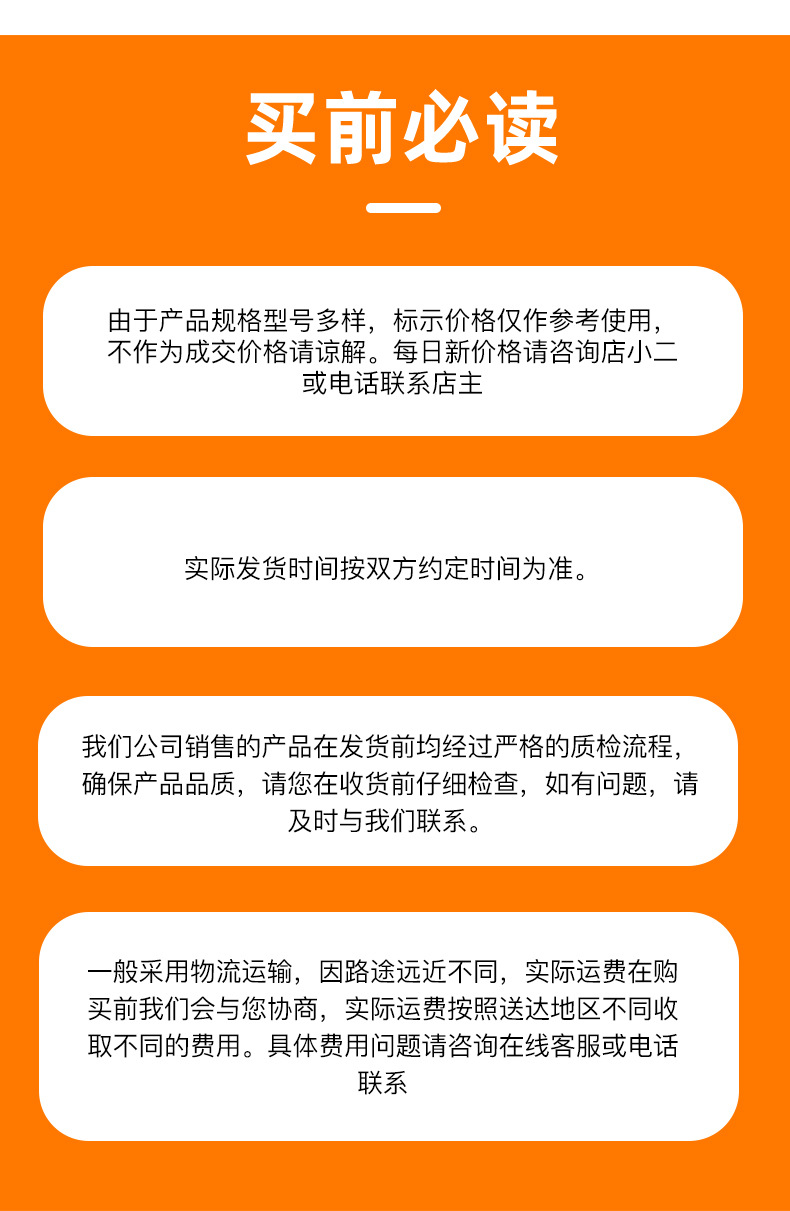 买前必读

由于产品规格型号多样，标示价格仅作参考使用，不作为成交价格请谅解。每日新价格请咨询店小二或电话联系店主

实际发货时间按双方约定时间为准。

我们公司销售的产品在发货前均经过严格的质检流程，确保产品品质，请您在收货前仔细检查，如有问题，请及时与我们联系。

一般采用物流运输，因路途远近不同，实际运费在购买前我们会与您协商，实际运费按照送达地区不同收取不同的费用。具体费用问题请咨询在线客服或电话联系